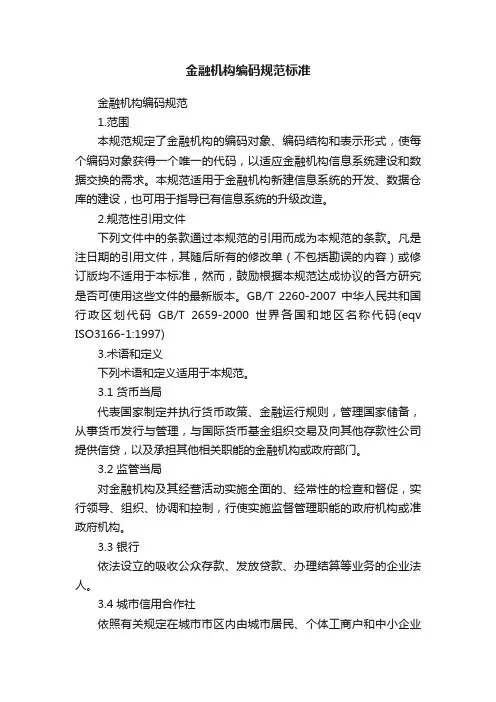 金融机构编码规范标准

金融机构编码规范

1.范围

本规范规定了金融机构的编码对象、编码结构和表示形式，使每个编码对象获得一个唯一的代码，以适应金融机构信息系统建设和数据交换的需求。本规范适用于金融机构新建信息系统的开发、数据仓库的建设，也可用于指导已有信息系统的升级改造。

2.规范性引用文件

下列文件中的条款通过本规范的引用而成为本规范的条款。凡是注日期的引用文件，其随后所有的修改单（不包括勘误的内容）或修订版均不适用于本标准，然而，鼓励根据本规范达成协议的各方研究是否可使用这些文件的最新版本。GB/T 2260-2007 中华人民共和国行政区划代码 GB/T 2659-2000 世界各国和地区名称代码(eqv ISO3166-1:1997)

3.术语和定义

下列术语和定义适用于本规范。

3.1 货币当局

代表国家制定并执行货币政策、金融运行规则，管理国家储备，从事货币发行与管理，与国际货币基金组织交易及向其他存款性公司提供信贷，以及承担其他相关职能的金融机构或政府部门。

3.2 监管当局

对金融机构及其经营活动实施全面的、经常性的检查和督促，实行领导、组织、协调和控制，行使实施监督管理职能的政府机构或准政府机构。

3.3 银行

依法设立的吸收公众存款、发放贷款、办理结算等业务的企业法人。

3.4 城市信用合作社

依照有关规定在城市市区内由城市居民、个体工商户和中小企业